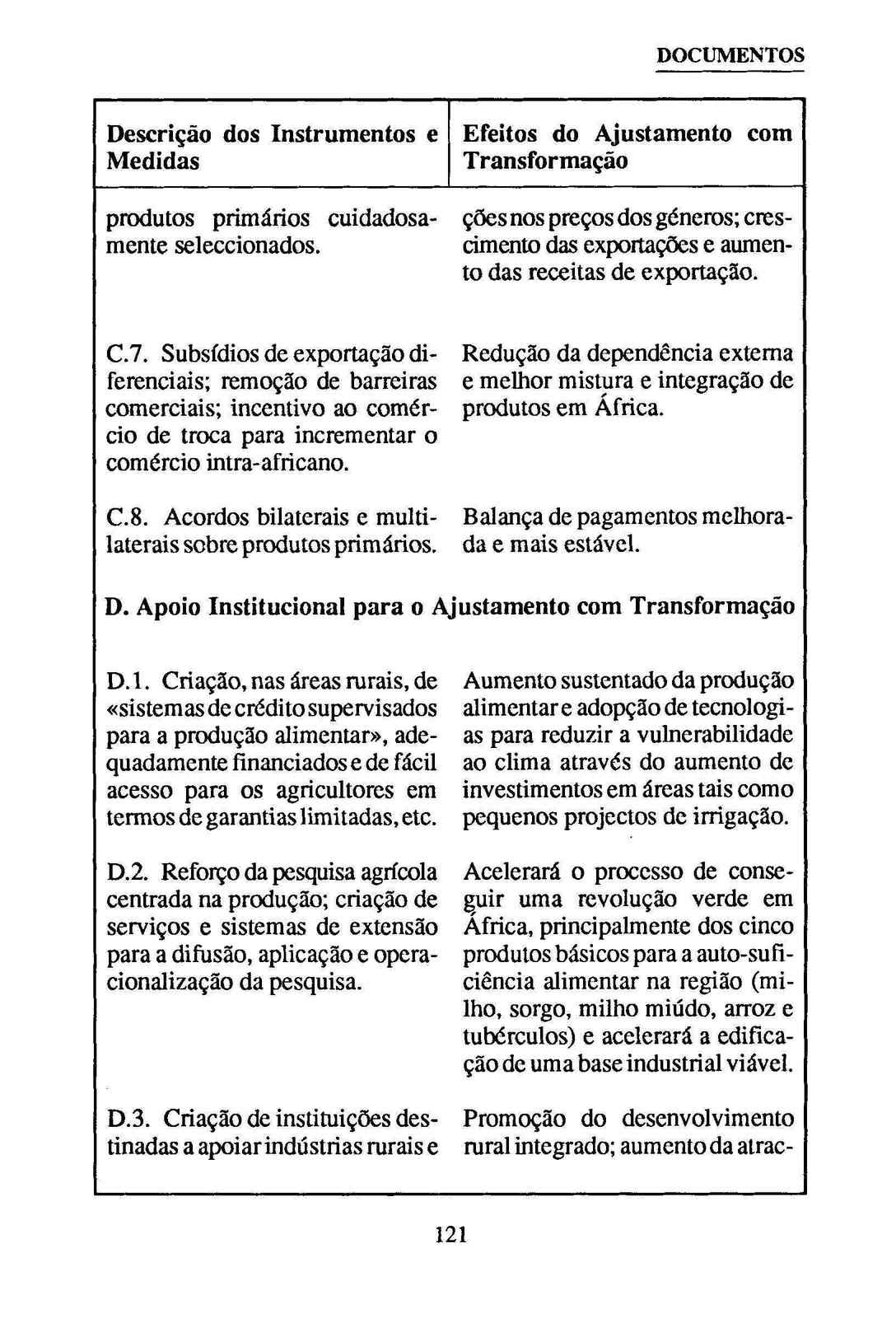 DOCUMENTOS

| Descrição dos Instrumentos e Medidas | Efeitos do Ajustamento com Transformação |
|---|---|
| produtos primários cuidadosamente seleccionados. | ções nos preços dos géneros; crescimento das exportações e aumento das receitas de exportação. |
| C.7. Subsídios de exportação diferenciais; remoção de barreiras comerciais; incentivo ao comércio de troca para incrementar o comércio intra-africano. | Redução da dependência externa e melhor mistura e integração de produtos em África. |
| C.8. Acordos bilaterais e multilaterais sobre produtos primários. | Balança de pagamentos melhorada e mais estável. |
| D. Apoio Institucional para o Ajustamento com Transformação | |
| D.1. Criação, nas áreas rurais, de «sistemas de crédito supervisados para a produção alimentar», adequadamente financiados e de fácil acesso para os agricultores em termos de garantias limitadas, etc. | Aumento sustentado da produção alimentar e adopção de tecnologias para reduzir a vulnerabilidade ao clima através do aumento de investimentos em áreas tais como pequenos projectos de irrigação. |
| D.2. Reforço da pesquisa agrícola centrada na produção; criação de serviços e sistemas de extensão para a difusão, aplicação e operacionalização da pesquisa. | Acelerará o processo de conseguir uma revolução verde em África, principalmente dos cinco produtos básicos para a auto-suficiência alimentar na região (milho, sorgo, milho miúdo, arroz e tubérculos) e acelerará a edificação de uma base industrial viável. |
| D.3. Criação de instituições destinadas a apoiar indústrias rurais e | Promoção do desenvolvimento rural integrado; aumento da atrac- |

121